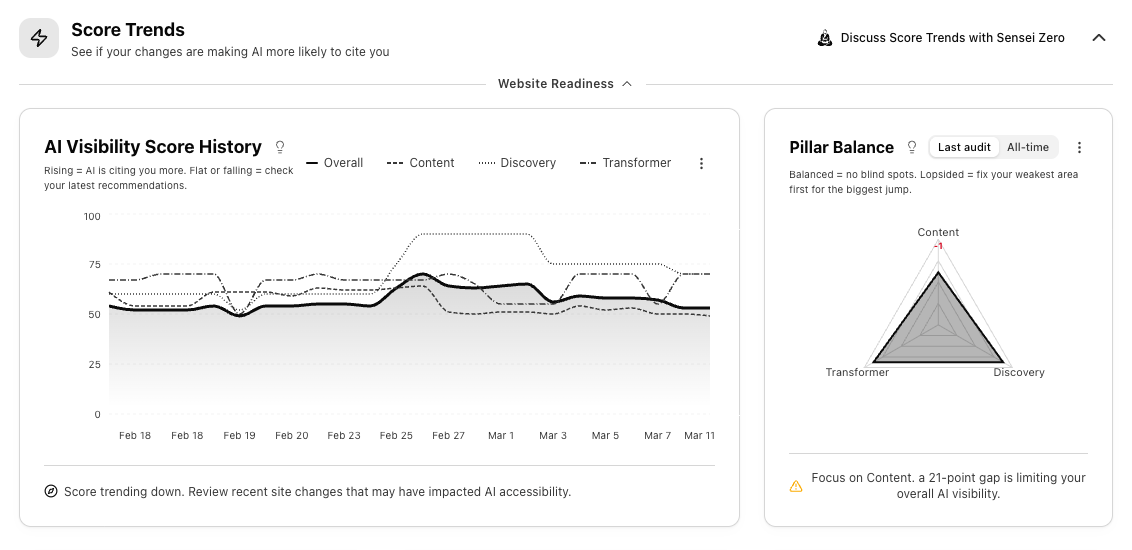 Score Trends
See if your changes are making AI more likely to cite you

Discuss Score Trends with Sensei Zero

Website Readiness

AI Visibility Score History
Rising = AI is citing you more. Flat or falling = check your latest recommendations.

Overall
Content
Discovery
Transformer

100
75
50
25
0

Feb 18
Feb 18
Feb 19
Feb 20
Feb 23
Feb 25
Feb 27
Mar 1
Mar 3
Mar 5
Mar 7
Mar 11

Score trending down. Review recent site changes that may have impacted AI accessibility.

Pillar Balance
Last audit
All-time
Balanced = no blind spots. Lopsided = fix your weakest area first for the biggest jump.

Content
-1
Transformer
Discovery

Focus on Content. a 21-point gap is limiting your overall AI visibility.